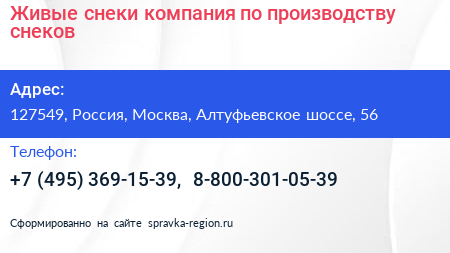 Живые снеки компания по производству снеков

Адрес:

127549, Россия, Москва, Алтуфьевское шоссе, 56

Телефон:

+7 (495) 369-15-39, 8-800-301-05-39

Сформированно на сайте spravka-region.ru